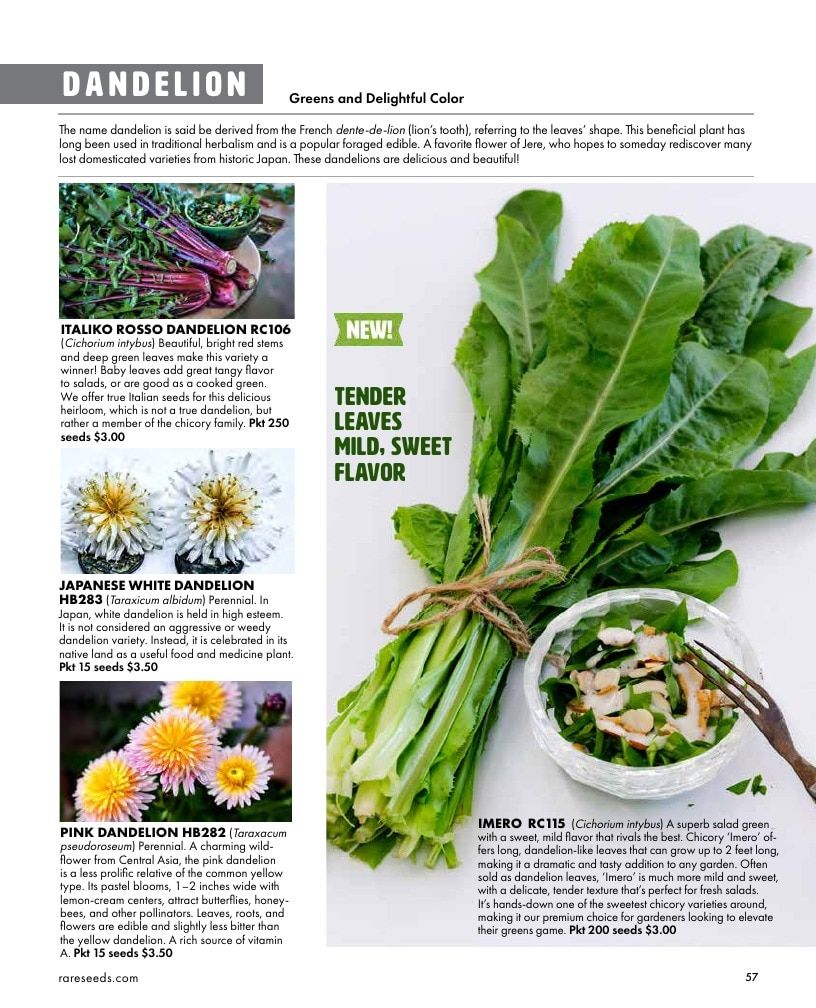 DANDELION

Greens and Delightful Color

The name dandelion is said be derived from the French dente-de-lion (lion's tooth), referring to the leaves' shape. This beneficial plant has long been used in traditional herbalism and is a popular foraged edible. A favorite flower of Jere, who hopes to someday rediscover many lost domesticated varieties from historic Japan. These dandelions are delicious and beautiful!

ITALIKO ROSSO DANDELION RC106 (Cichorium intybus) Beautiful, bright red stems and deep green leaves make this variety a winner! Baby leaves add great tangy flavor to salads, or are good as a cooked green. We offer true Italian seeds for this delicious heirloom, which is not a true dandelion, but rather a member of the chicory family. Pkt 250 seeds $3.00

JAPANESE WHITE DANDELION HB283 (Taraxicum albidum) Perennial. In Japan, white dandelion is held in high esteem. It is not considered an aggressive or weedy dandelion variety. Instead, it is celebrated in its native land as a useful food and medicine plant. Pkt 15 seeds $3.50

PINK DANDELION HB282 (Taraxacum pseudoroseum) Perennial. A charming wildflower from Central Asia, the pink dandelion is a less prolific relative of the common yellow type. Its pastel blooms, 1–2 inches wide with lemon-cream centers, attract butterflies, honeybees, and other pollinators. Leaves, roots, and flowers are edible and slightly less bitter than the yellow dandelion. A rich source of vitamin A. Pkt 15 seeds $3.50

NEW!

TENDER LEAVES MILD, SWEET FLAVOR

IMERO RC115 (Cichorium intybus) A superb salad green with a sweet, mild flavor that rivals the best. Chicory 'Imero' offers long, dandelion-like leaves that can grow up to 2 feet long, making it a dramatic and tasty addition to any garden. Often sold as dandelion leaves, 'Imero' is much more mild and sweet, with a delicate, tender texture that's perfect for fresh salads. It's hands-down one of the sweetest chicory varieties around, making it our premium choice for gardeners looking to elevate their greens game. Pkt 200 seeds $3.00

rareseeds.com

57